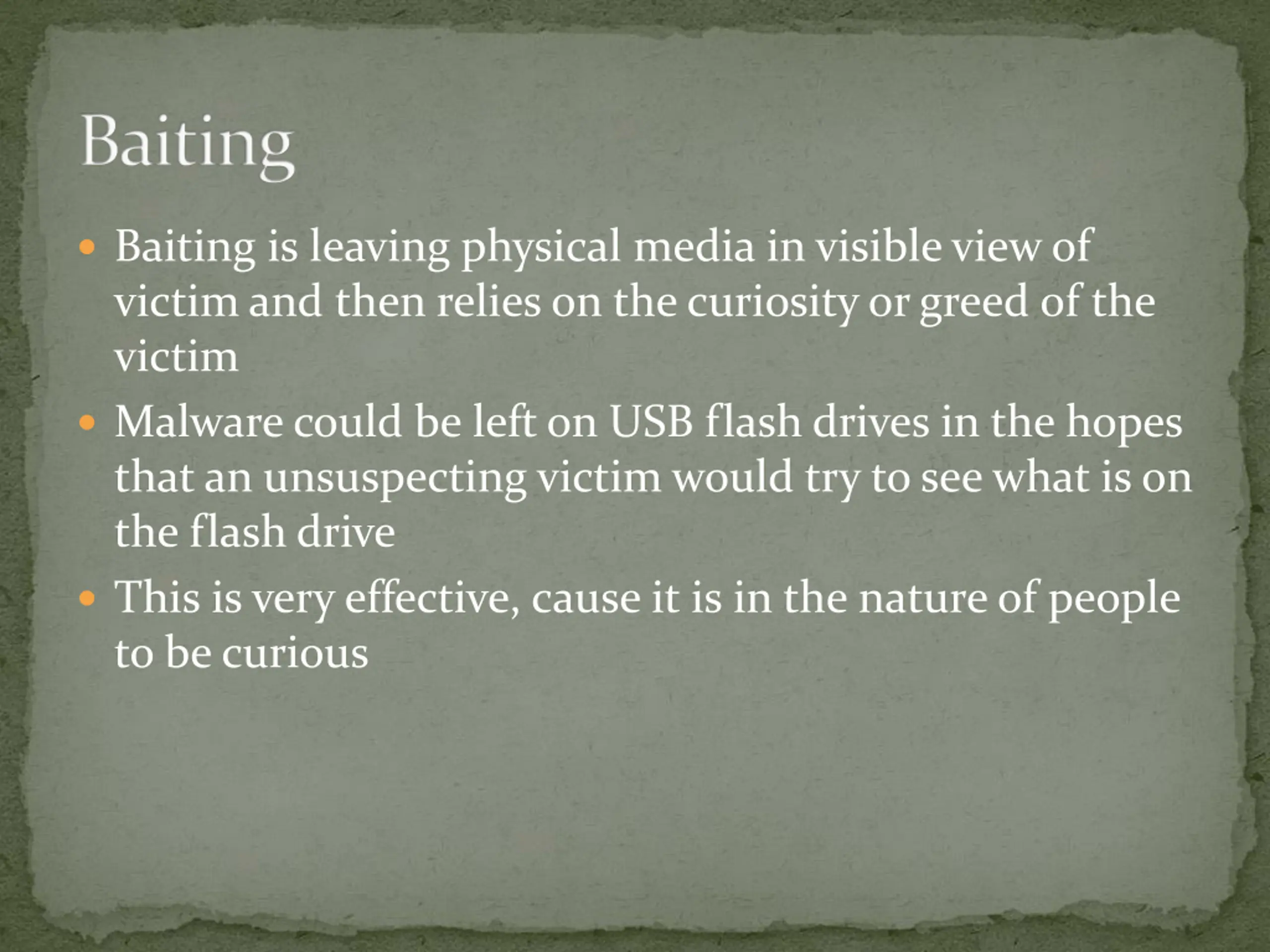 Baiting

• Baiting is leaving physical media in visible view of victim and then relies on the curiosity or greed of the victim
• Malware could be left on USB flash drives in the hopes that an unsuspecting victim would try to see what is on the flash drive
• This is very effective, cause it is in the nature of people to be curious